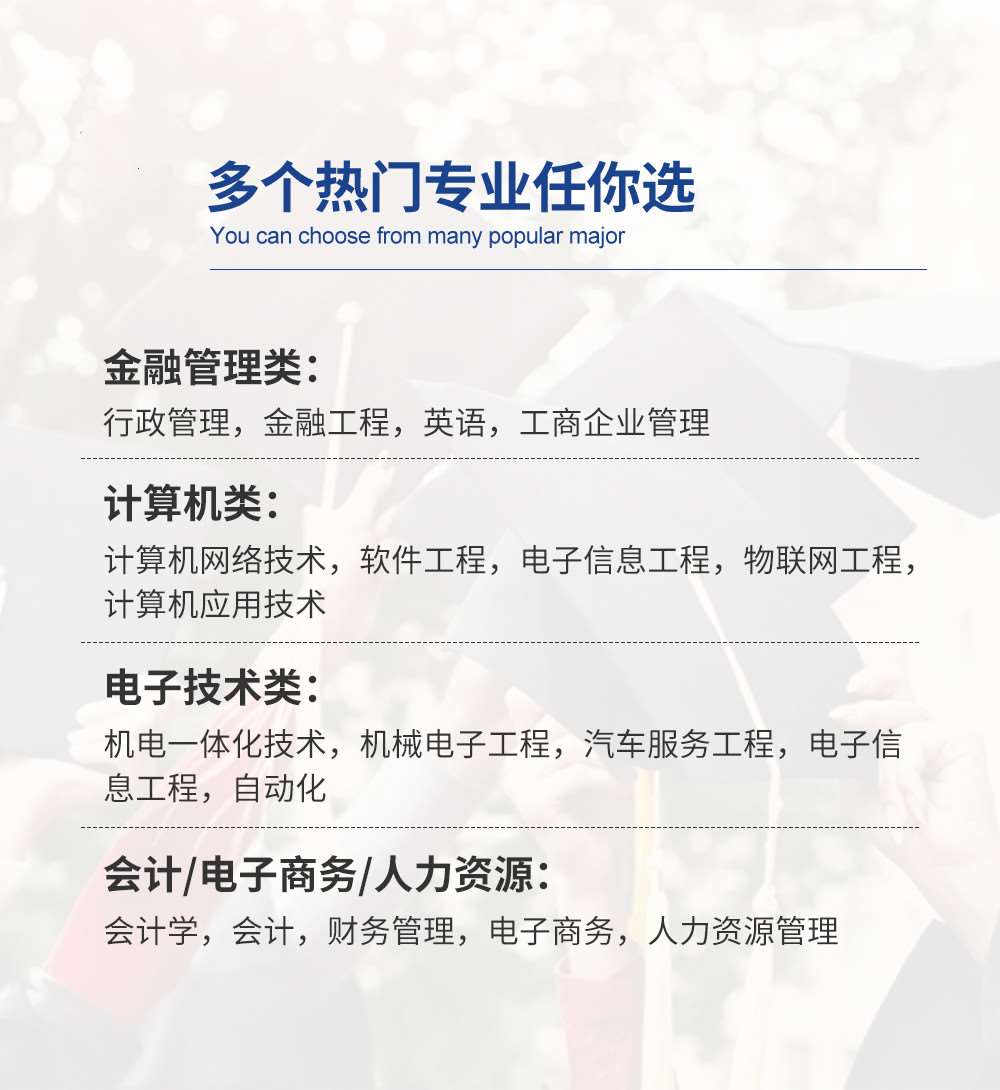 多个热门专业任你选
You can choose from many popular major

金融管理类：
行政管理，金融工程，英语，工商企业管理

计算机类：
计算机网络技术，软件工程，电子信息工程，物联网工程，计算机应用技术

电子技术类：
机电一体化技术，机械电子工程，汽车服务工程，电子信息工程，自动化

会计/电子商务/人力资源：
会计学，会计，财务管理，电子商务，人力资源管理